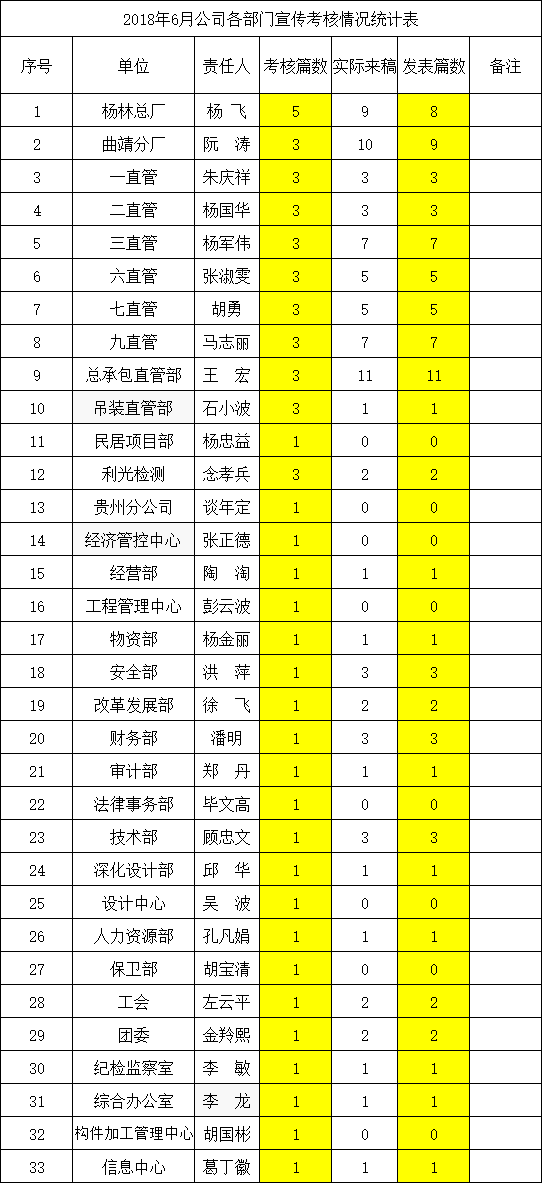 2018年6月公司各部门宣传考核情况统计表

| 序号 | 单位 | 责任人 | 考核篇数 | 实际来稿 | 发表篇数 | 备注 |
|---|---|---|---|---|---|---|
| 1 | 杨林总厂 | 杨 飞 | 5 | 9 | 8 | |
| 2 | 曲靖分厂 | 阮 涛 | 3 | 10 | 9 | |
| 3 | 一直管 | 朱庆祥 | 3 | 3 | 3 | |
| 4 | 二直管 | 杨国华 | 3 | 3 | 3 | |
| 5 | 三直管 | 杨军伟 | 3 | 7 | 7 | |
| 6 | 六直管 | 张淑雯 | 3 | 5 | 5 | |
| 7 | 七直管 | 胡勇 | 3 | 5 | 5 | |
| 8 | 九直管 | 马志丽 | 3 | 7 | 7 | |
| 9 | 总承包直管部 | 王 宏 | 3 | 11 | 11 | |
| 10 | 吊装直管部 | 石小波 | 3 | 1 | 1 | |
| 11 | 民居项目部 | 杨忠益 | 1 | 0 | 0 | |
| 12 | 利光检测 | 念孝兵 | 3 | 2 | 2 | |
| 13 | 贵州分公司 | 谈年定 | 1 | 0 | 0 | |
| 14 | 经济管控中心 | 张正德 | 1 | 0 | 0 | |
| 15 | 经营部 | 陶 淘 | 1 | 1 | 1 | |
| 16 | 工程管理中心 | 彭云波 | 1 | 0 | 0 | |
| 17 | 物资部 | 杨金丽 | 1 | 1 | 1 | |
| 18 | 安全部 | 洪 萍 | 1 | 3 | 3 | |
| 19 | 改革发展部 | 徐 飞 | 1 | 2 | 2 | |
| 20 | 财务部 | 潘明 | 1 | 3 | 3 | |
| 21 | 审计部 | 郑 丹 | 1 | 1 | 1 | |
| 22 | 法律事务部 | 毕文高 | 1 | 0 | 0 | |
| 23 | 技术部 | 顾忠文 | 1 | 3 | 3 | |
| 24 | 深化设计部 | 邱 华 | 1 | 1 | 1 | |
| 25 | 设计中心 | 吴 波 | 1 | 0 | 0 | |
| 26 | 人力资源部 | 孔凡娟 | 1 | 1 | 1 | |
| 27 | 保卫部 | 胡宝清 | 1 | 0 | 0 | |
| 28 | 工会 | 左云平 | 1 | 2 | 2 | |
| 29 | 团委 | 金羚熙 | 1 | 2 | 2 | |
| 30 | 纪检监察室 | 李 敏 | 1 | 1 | 1 | |
| 31 | 综合办公室 | 李 龙 | 1 | 1 | 1 | |
| 32 | 构件加工管理中心 | 胡国彬 | 1 | 0 | 0 | |
| 33 | 信息中心 | 葛丁徽 | 1 | 1 | 1 | |